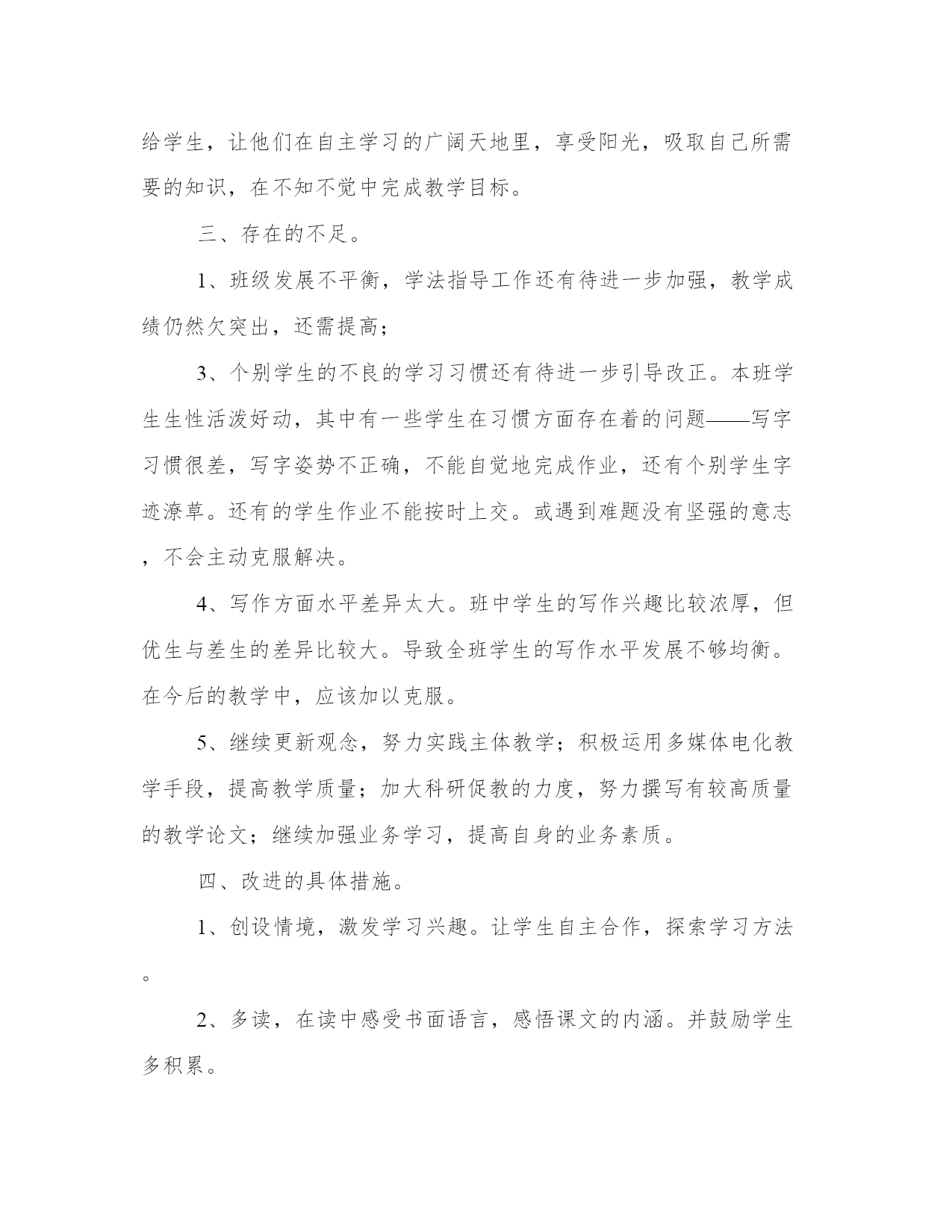 给学生，让他们在自主学习的广阔天地里，享受阳光，吸取自己所需要的知识，在不知不觉中完成教学目标。

三、存在的不足。

1、班级发展不平衡，学法指导工作还有待进一步加强，教学成绩仍然欠突出，还需提高；

3、个别学生的不良的学习习惯还有待进一步引导改正。本班学生生性活泼好动，其中有一些学生在习惯方面存在着的问题——写字习惯很差，写字姿势不正确，不能自觉地完成作业，还有个别学生字迹潦草。还有的学生作业不能按时上交。或遇到难题没有坚强的意志，不会主动克服解决。

4、写作方面水平差异太大。班中学生的写作兴趣比较浓厚，但优生与差生的差异比较大。导致全班学生的写作水平发展不够均衡。在今后的教学中，应该加以克服。

5、继续更新观念，努力实践主体教学；积极运用多媒体电化教学手段，提高教学质量；加大科研促教的力度，努力撰写有较高质量的教学论文；继续加强业务学习，提高自身的业务素质。

四、改进的具体措施。

1、创设情境，激发学习兴趣。让学生自主合作，探索学习方法。

2、多读，在读中感受书面语言，感悟课文的内涵。并鼓励学生多积累。